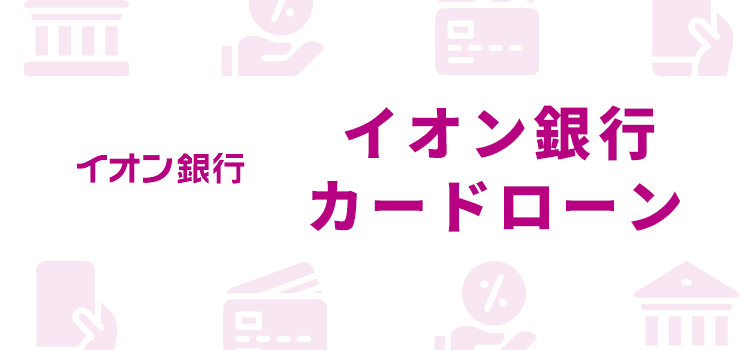 イオン銀行

イオン銀行
カードローン